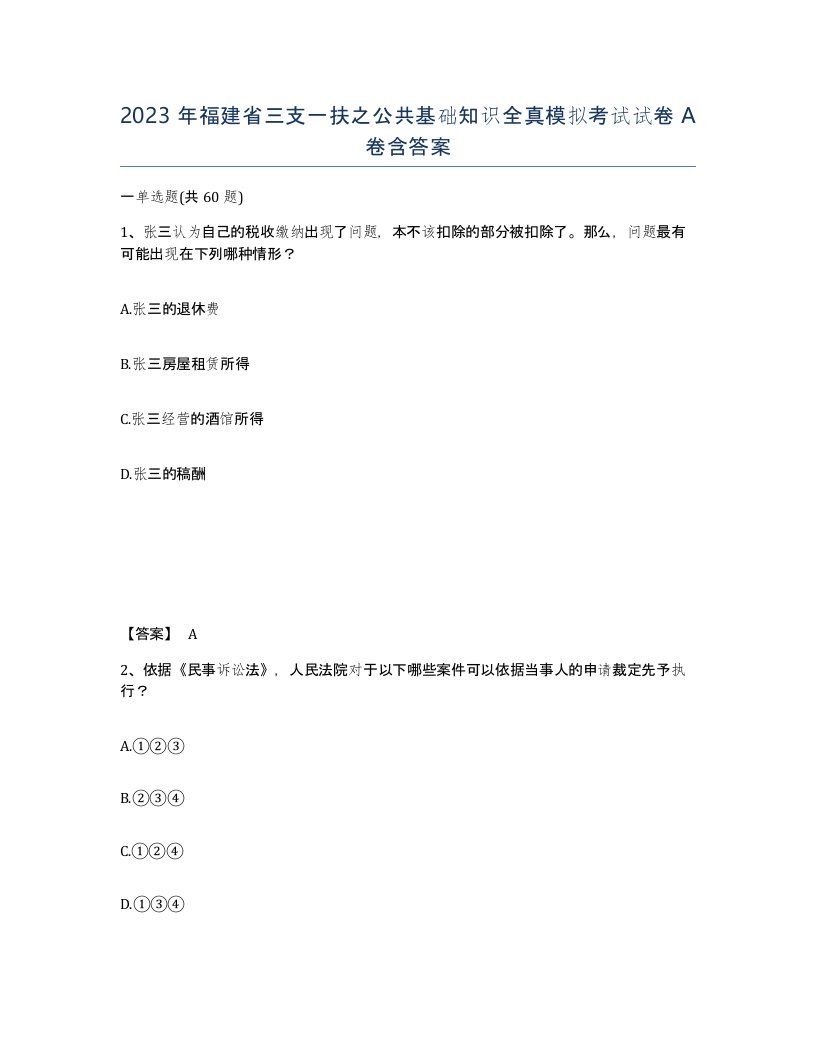 2023 年福建省三支一扶之公共基础知识全真模拟考试试卷 A 卷含答案

一单选题(共 60 题)

1、张三认为自己的税收缴纳出现了问题，本不该扣除的部分被扣除了。那么，问题最有可能出现在下列哪种情形？

A.张三的退休费

B.张三房屋租赁所得

C.张三经营的酒馆所得

D.张三的稿酬

【答案】 A

2、依据《民事诉讼法》，人民法院对于以下哪些案件可以依据当事人的申请裁定先予执行？

A.①②③

B.②③④

C.①②④

D.①③④